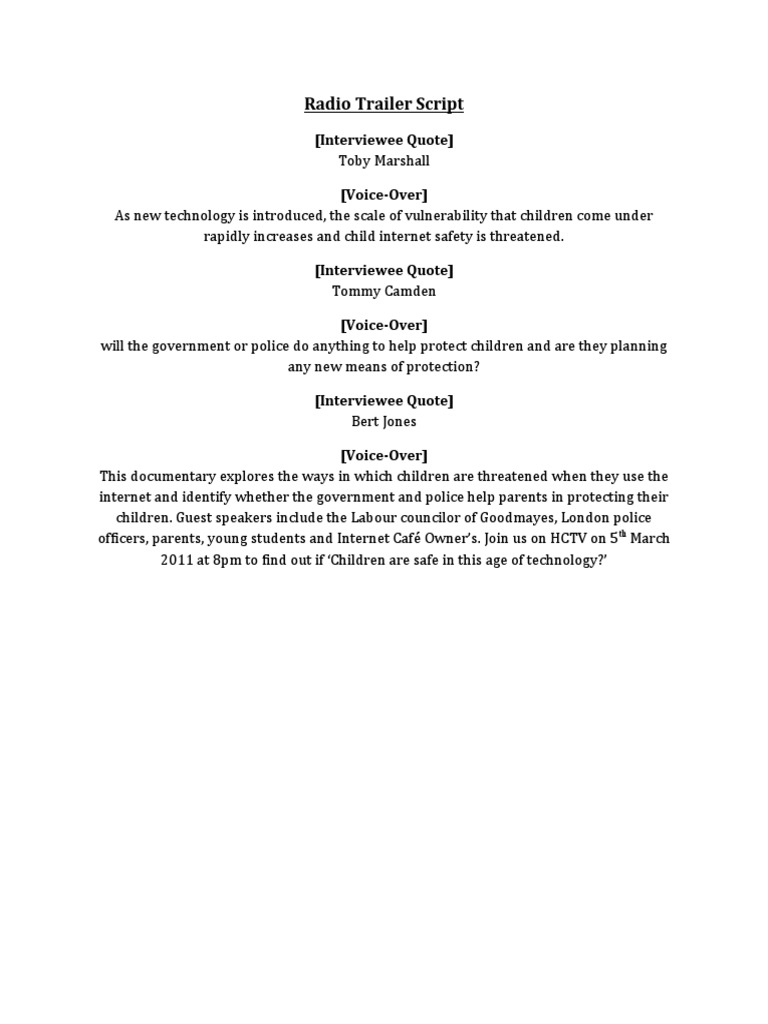 Radio Trailer Script

[Interviewee Quote]
Toby Marshall

[Voice-Over]
As new technology is introduced, the scale of vulnerability that children come under rapidly increases and child internet safety is threatened.

[Interviewee Quote]
Tommy Camden

[Voice-Over]
will the government or police do anything to help protect children and are they planning any new means of protection?

[Interviewee Quote]
Bert Jones

[Voice-Over]
This documentary explores the ways in which children are threatened when they use the internet and identify whether the government and police help parents in protecting their children. Guest speakers include the Labour councilor of Goodmayes, London police officers, parents, young students and Internet Café Owner's. Join us on HCTV on 5th March 2011 at 8pm to find out if 'Children are safe in this age of technology?'